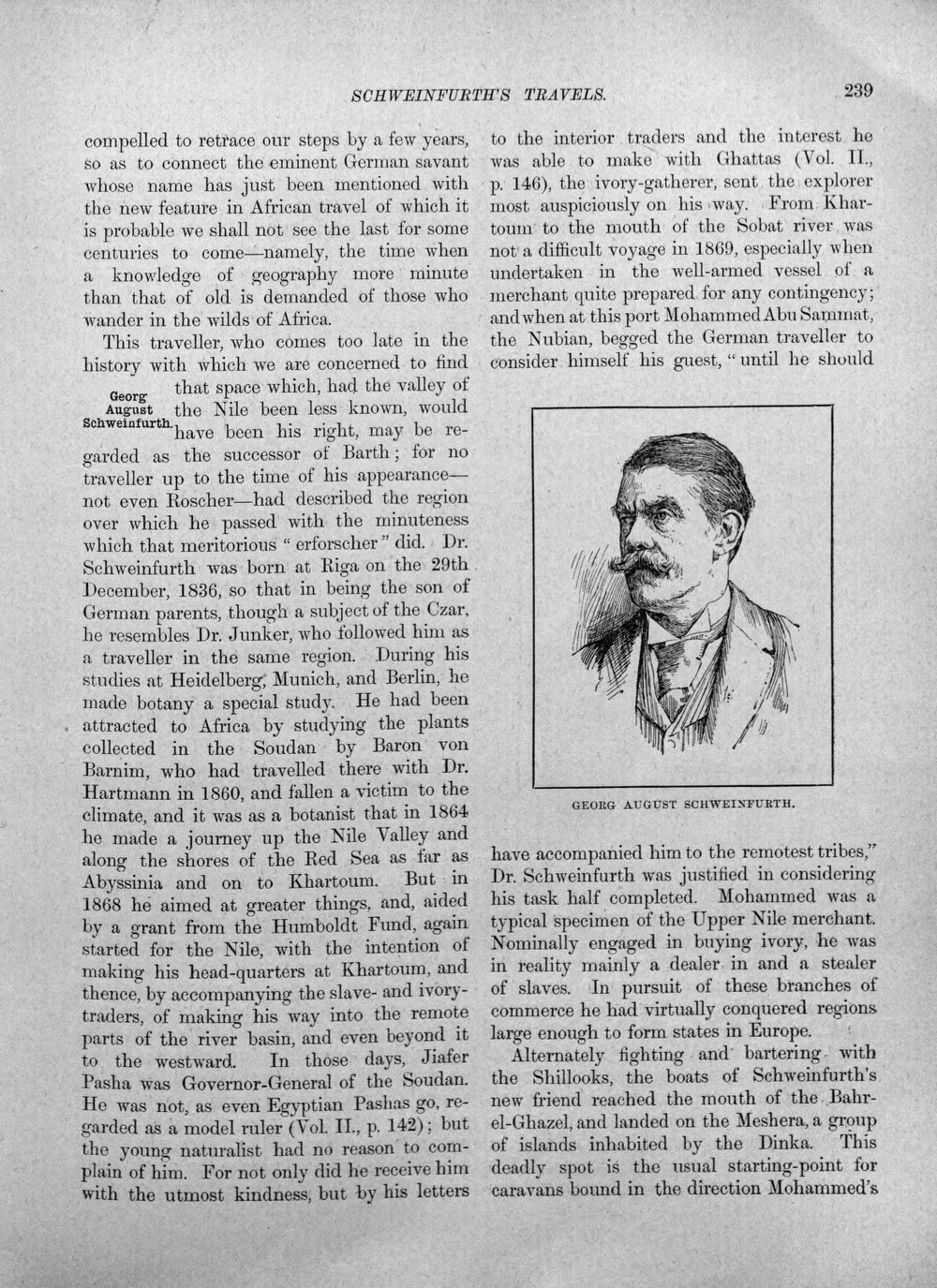 SCHWEINFURTH'S TRAVELS. 239

compelled to retrace our steps by a few years, so as to connect the eminent German savant whose name has just been mentioned with the new feature in African travel of which it is probable we shall not see the last for some centuries to come—namely, the time when a knowledge of geography more minute than that of old is demanded of those who wander in the wilds of Africa.

This traveller, who comes too late in the history with which we are concerned to find that space which, had the valley of the Nile been less known, would have been his right, may be regarded as the successor of Barth; for no traveller up to the time of his appearance—not even Roscher—had described the region over which he passed with the minuteness which that meritorious "erforscher" did. Dr. Schweinfurth was born at Riga on the 29th December, 1836, so that in being the son of German parents, though a subject of the Czar, he resembles Dr. Junker, who followed him as a traveller in the same region. During his studies at Heidelberg, Munich, and Berlin, he made botany a special study. He had been attracted to Africa by studying the plants collected in the Soudan by Baron von Barnim, who had travelled there with Dr. Hartmann in 1860, and fallen a victim to the climate, and it was as a botanist that in 1864 he made a journey up the Nile Valley and along the shores of the Red Sea as far as Abyssinia and on to Khartoum. But in 1868 he aimed at greater things, and, aided by a grant from the Humboldt Fund, again started for the Nile, with the intention of making his head-quarters at Khartoum, and thence, by accompanying the slave- and ivory-traders, of making his way into the remote parts of the river basin, and even beyond it to the westward. In those days, Jiafer Pasha was Governor-General of the Soudan. He was not, as even Egyptian Pashas go, regarded as a model ruler (Vol. II., p. 142); but the young naturalist had no reason to complain of him. For not only did he receive him with the utmost kindness, but by his letters

Georg
August
Schweinfurth.

to the interior traders and the interest he was able to make with Ghattas (Vol. II., p. 146), the ivory-gatherer, sent the explorer most auspiciously on his way. From Khartoum to the mouth of the Sobat river was not a difficult voyage in 1869, especially when undertaken in the well-armed vessel of a merchant quite prepared for any contingency; and when at this port Mohammed Abu Sammat, the Nubian, begged the German traveller to consider himself his guest, "until he should

GEORG AUGUST SCHWEINFURTH.

have accompanied him to the remotest tribes," Dr. Schweinfurth was justified in considering his task half completed. Mohammed was a typical specimen of the Upper Nile merchant. Nominally engaged in buying ivory, he was in reality mainly a dealer in and a stealer of slaves. In pursuit of these branches of commerce he had virtually conquered regions large enough to form states in Europe.

Alternately fighting and bartering with the Shillooks, the boats of Schweinfurth's new friend reached the mouth of the Bahr-el-Ghazel, and landed on the Meshera, a group of islands inhabited by the Dinka. This deadly spot is the usual starting-point for caravans bound in the direction Mohammed's